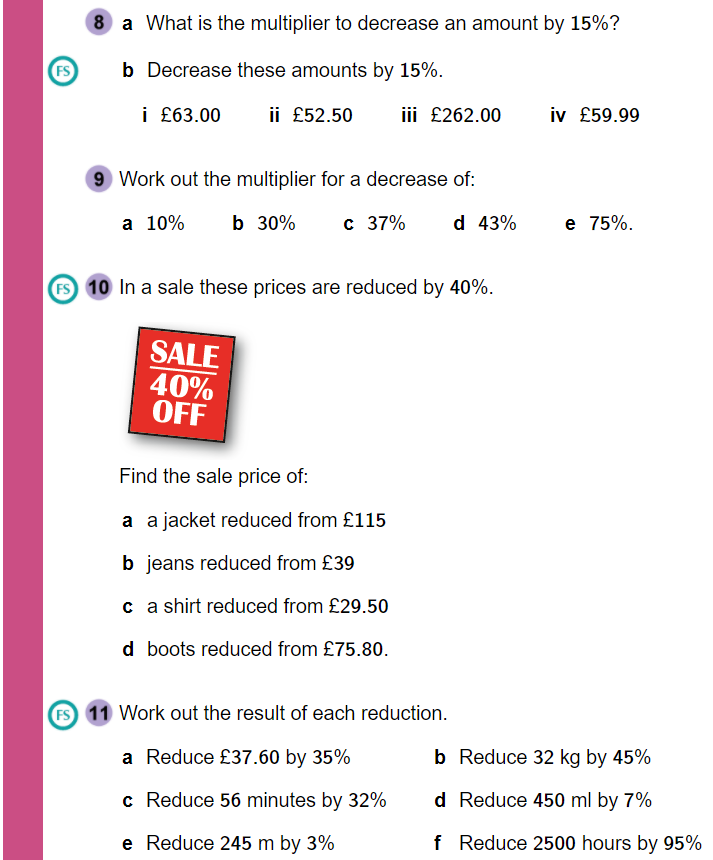 8 a What is the multiplier to decrease an amount by 15%?

FS b Decrease these amounts by 15%.

i £63.00 ii £52.50 iii £262.00 iv £59.99

9 Work out the multiplier for a decrease of:

a 10% b 30% c 37% d 43% e 75%.

FS 10 In a sale these prices are reduced by 40%.

SALE 40% OFF

Find the sale price of:

a a jacket reduced from £115

b jeans reduced from £39

c a shirt reduced from £29.50

d boots reduced from £75.80.

FS 11 Work out the result of each reduction.

a Reduce £37.60 by 35%

b Reduce 32 kg by 45%

c Reduce 56 minutes by 32%

d Reduce 450 ml by 7%

e Reduce 245 m by 3%

f Reduce 2500 hours by 95%